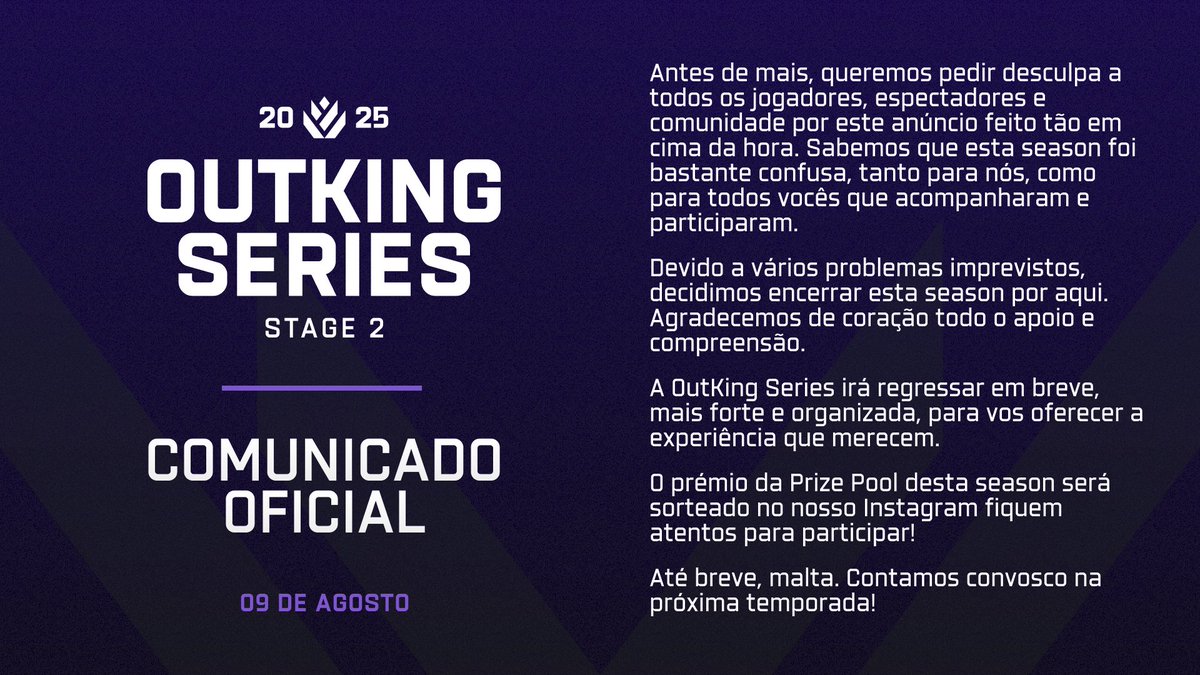 20 25
OUTKING SERIES
STAGE 2

COMUNICADO OFICIAL

09 DE AGOSTO

Antes de mais, queremos pedir desculpa a todos os jogadores, espectadores e comunidade por este anúncio feito tão em cima da hora. Sabemos que esta season foi bastante confusa, tanto para nós, como para todos vocês que acompanharam e participaram.

Devido a vários problemas imprevistos, decidimos encerrar esta season por aqui. Agradecemos de coração todo o apoio e compreensão.

A OutKing Series irá regressar em breve, mais forte e organizada, para vos oferecer a experiência que merecem.

O prémio da Prize Pool desta season será sorteado no nosso Instagram fiquem atentos para participar!

Até breve, malta. Contamos convosco na próxima temporada!